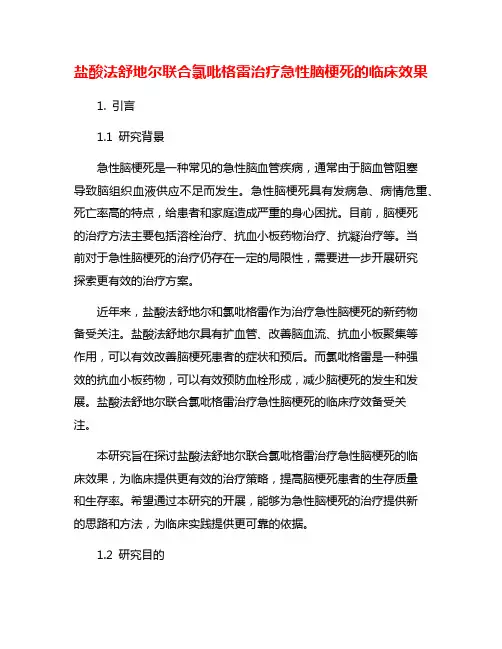 盐酸法舒地尔联合氯吡格雷治疗急性脑梗死的临床效果

1. 引言

1.1 研究背景

急性脑梗死是一种常见的急性脑血管疾病，通常由于脑血管阻塞导致脑组织血液供应不足而发生。急性脑梗死具有发病急、病情危重、死亡率高的特点，给患者和家庭造成严重的身心困扰。目前，脑梗死的治疗方法主要包括溶栓治疗、抗血小板药物治疗、抗凝治疗等。当前对于急性脑梗死的治疗仍存在一定的局限性，需要进一步开展研究探索更有效的治疗方案。

近年来，盐酸法舒地尔和氯吡格雷作为治疗急性脑梗死的新药物备受关注。盐酸法舒地尔具有扩血管、改善脑血流、抗血小板聚集等作用，可以有效改善脑梗死患者的症状和预后。而氯吡格雷是一种强效的抗血小板药物，可以有效预防血栓形成，减少脑梗死的发生和发展。盐酸法舒地尔联合氯吡格雷治疗急性脑梗死的临床疗效备受关注。

本研究旨在探讨盐酸法舒地尔联合氯吡格雷治疗急性脑梗死的临床效果，为临床提供更有效的治疗策略，提高脑梗死患者的生存质量和生存率。希望通过本研究的开展，能够为急性脑梗死的治疗提供新的思路和方法，为临床实践提供更可靠的依据。

1.2 研究目的